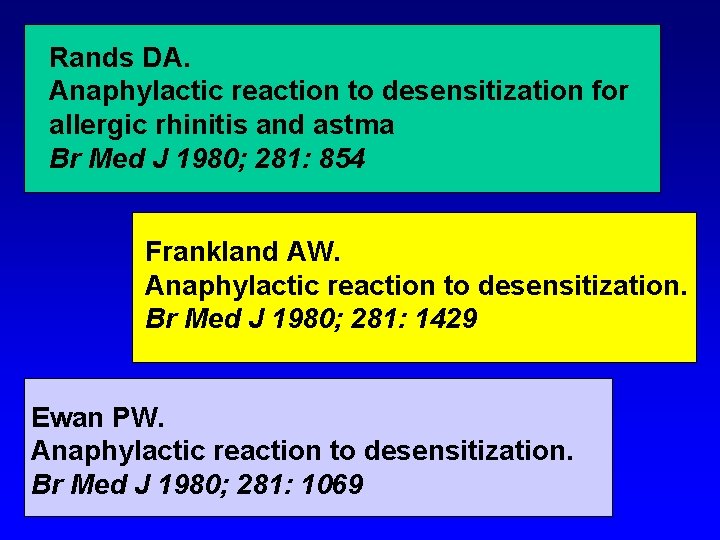 Rands DA.
Anaphylactic reaction to desensitization for allergic rhinitis and astma
Br Med J 1980; 281: 854

Frankland AW.
Anaphylactic reaction to desensitization.
Br Med J 1980; 281: 1429

Ewan PW.
Anaphylactic reaction to desensitization.
Br Med J 1980; 281: 1069